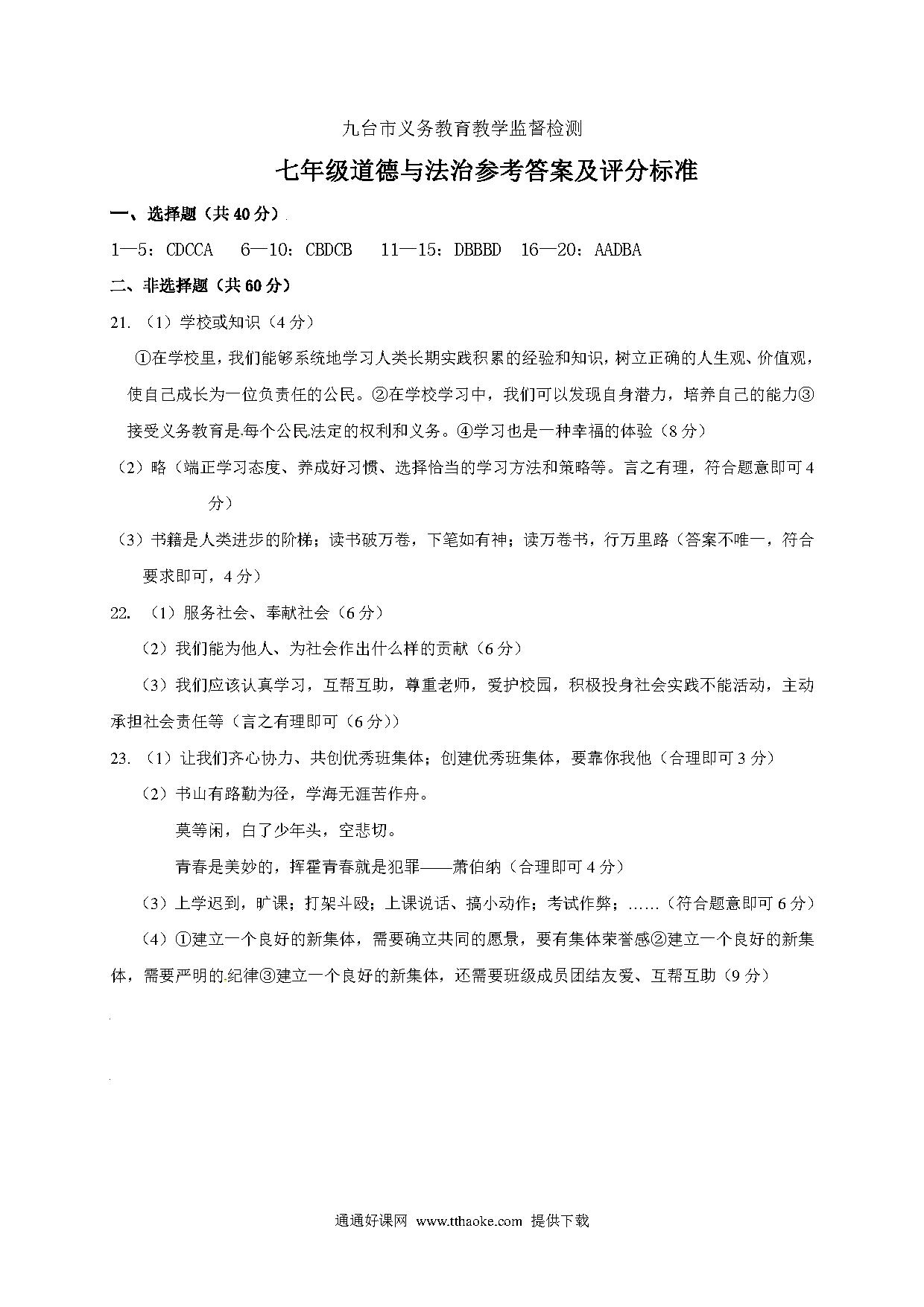 九台市义务教育教学监督检测

七年级道德与法治参考答案及评分标准

一、选择题（共40分）

1—5：CDCCA 6—10：CBDCB 11—15：DBBBD 16—20：AADBA

二、非选择题（共60分）

21.（1）学校或知识（4分）

①在学校里，我们能够系统地学习人类长期实践积累的经验和知识，树立正确的人生观、价值观，使自己成长为一位负责任的公民。②在学校学习中，我们可以发现自身潜力，培养自己的能力③接受义务教育是每个公民法定的权利和义务。④学习也是一种幸福的体验（8分）

（2）略（端正学习态度、养成好习惯、选择恰当的学习方法和策略等。言之有理，符合题意即可4分）

（3）书籍是人类进步的阶梯；读书破万卷，下笔如有神；读万卷书，行万里路（答案不唯一，符合要求即可，4分）

22.（1）服务社会、奉献社会（6分）

（2）我们能为他人、为社会作出什么样的贡献（6分）

（3）我们应该认真学习，互帮互助，尊重老师，爱护校园，积极投身社会实践不能活动，主动承担社会责任等（言之有理即可（6分））

23.（1）让我们齐心协力、共创优秀班集体；创建优秀班集体，要靠你我他（合理即可3分）

（2）书山有路勤为径，学海无涯苦作舟。

莫等闲，白了少年头，空悲切。

青春是美妙的，挥霍青春就是犯罪——萧伯纳（合理即可4分）

（3）上学迟到，旷课；打架斗殴；上课说话、搞小动作；考试作弊；……（符合题意即可6分）

（4）①建立一个良好的新集体，需要确立共同的愿景，要有集体荣誉感②建立一个良好的新集体，需要严明的纪律③建立一个良好的新集体，还需要班级成员团结友爱、互帮互助（9分）

通通好课网 www.tthaoke.com 提供下载